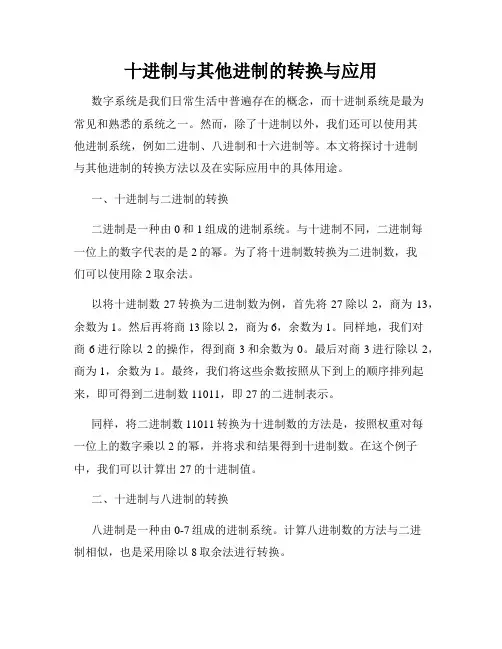 十进制与其他进制的转换与应用

数字系统是我们日常生活中普遍存在的概念，而十进制系统是最为常见和熟悉的系统之一。然而，除了十进制以外，我们还可以使用其他进制系统，例如二进制、八进制和十六进制等。本文将探讨十进制与其他进制的转换方法以及在实际应用中的具体用途。

一、十进制与二进制的转换

二进制是一种由 0 和 1 组成的进制系统。与十进制不同，二进制每一位上的数字代表的是 2 的幂。为了将十进制数转换为二进制数，我们可以使用除 2 取余法。

以将十进制数 27 转换为二进制数为例，首先将 27 除以 2，商为 13，余数为 1。然后再将商 13 除以 2，商为 6，余数为 1。同样地，我们对商 6 进行除以 2 的操作，得到商 3 和余数为 0。最后对商 3 进行除以 2，商为 1，余数为 1。最终，我们将这些余数按照从下到上的顺序排列起来，即可得到二进制数 11011，即 27 的二进制表示。

同样，将二进制数 11011 转换为十进制数的方法是，按照权重对每一位上的数字乘以 2 的幂，并将求和结果得到十进制数。在这个例子中，我们可以计算出 27 的十进制值。

二、十进制与八进制的转换

八进制是一种由 0-7 组成的进制系统。计算八进制数的方法与二进制相似，也是采用除以 8 取余法进行转换。